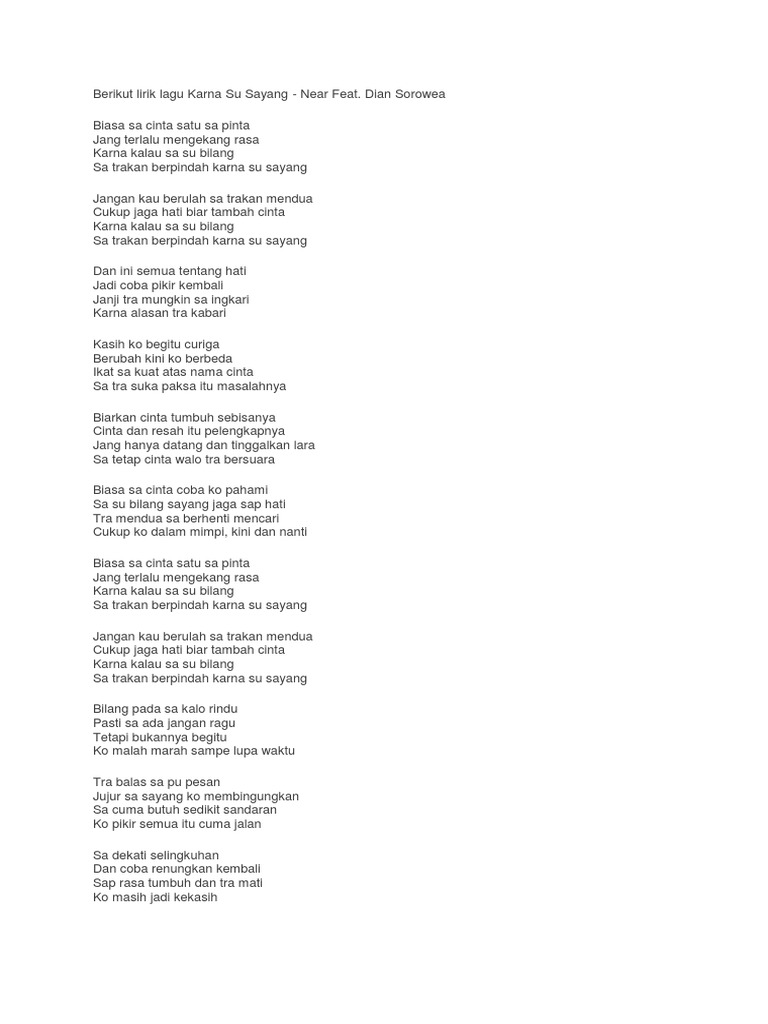 Berikut lirik lagu Karna Su Sayang - Near Feat. Dian Sorowea

Biasa sa cinta satu sa pinta
Jang terlalu mengekang rasa
Karna kalau sa su bilang
Sa trakan berpindah karna su sayang

Jangan kau berulah sa trakan mendua
Cukup jaga hati biar tambah cinta
Karna kalau sa su bilang
Sa trakan berpindah karna su sayang

Dan ini semua tentang hati
Jadi coba pikir kembali
Janji tra mungkin sa ingkari
Karna alasan tra kabari

Kasih ko begitu curiga
Berubah kini ko berbeda
Ikat sa kuat atas nama cinta
Sa tra suka paksa itu masalahnya

Biarkan cinta tumbuh sebisanya
Cinta dan resah itu pelengkapnya
Jang hanya datang dan tinggalkan lara
Sa tetap cinta walo tra bersuara

Biasa sa cinta coba ko pahami
Sa su bilang sayang jaga sap hati
Tra mendua sa berhenti mencari
Cukup ko dalam mimpi, kini dan nanti

Biasa sa cinta satu sa pinta
Jang terlalu mengekang rasa
Karna kalau sa su bilang
Sa trakan berpindah karna su sayang

Jangan kau berulah sa trakan mendua
Cukup jaga hati biar tambah cinta
Karna kalau sa su bilang
Sa trakan berpindah karna su sayang

Bilang pada sa kalo rindu
Pasti sa ada jangan ragu
Tetapi bukannya begitu
Ko malah marah sampe lupa waktu

Tra balas sa pu pesan
Jujur sa sayang ko membingungkan
Sa cuma butuh sedikit sandaran
Ko pikir semua itu cuma jalan

Sa dekati selingkuhan
Dan coba renungkan kembali
Sap rasa tumbuh dan tra mati
Ko masih jadi kekasih